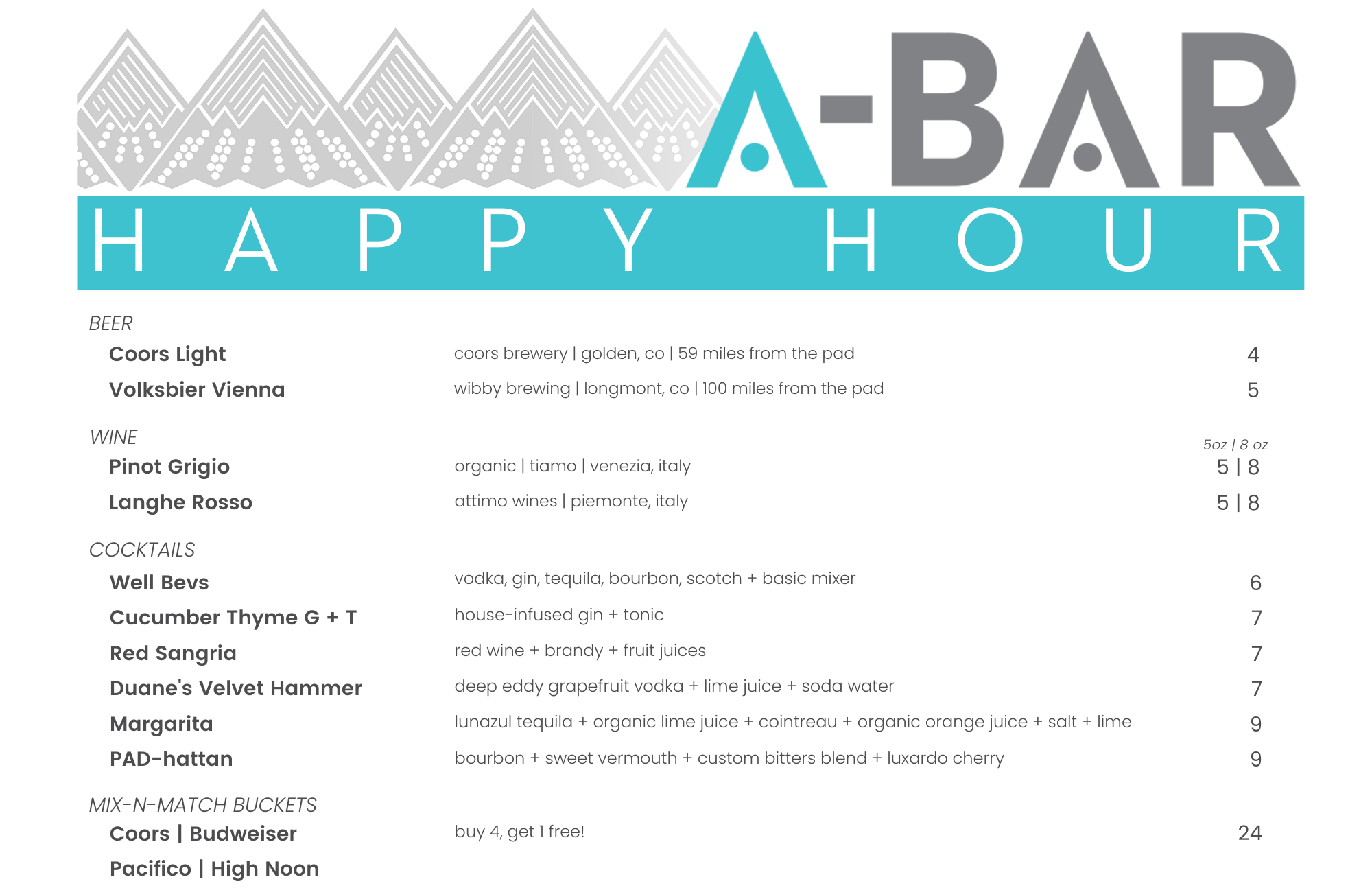 A-BAR

HAPPY HOUR

BEER

Coors Light coors brewery | golden, co | 59 miles from the pad 4

Volksbier Vienna wibby brewing | longmont, co | 100 miles from the pad 5

WINE 5oz | 8 oz

Pinot Grigio organic | tiamo | venezia, italy 5 | 8

Langhe Rosso attimo wines | piemonte, italy 5 | 8

COCKTAILS

Well Bevs vodka, gin, tequila, bourbon, scotch + basic mixer 6

Cucumber Thyme G + T house-infused gin + tonic 7

Red Sangria red wine + brandy + fruit juices 7

Duane's Velvet Hammer deep eddy grapefruit vodka + lime juice + soda water 7

Margarita lunazul tequila + organic lime juice + cointreau + organic orange juice + salt + lime 9

PAD-hattan bourbon + sweet vermouth + custom bitters blend + luxardo cherry 9

MIX-N-MATCH BUCKETS

Coors | Budweiser buy 4, get 1 free! 24

Pacifico | High Noon